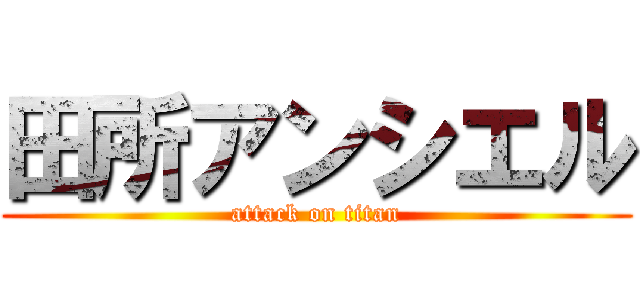 田所アンシエル
attack on titan